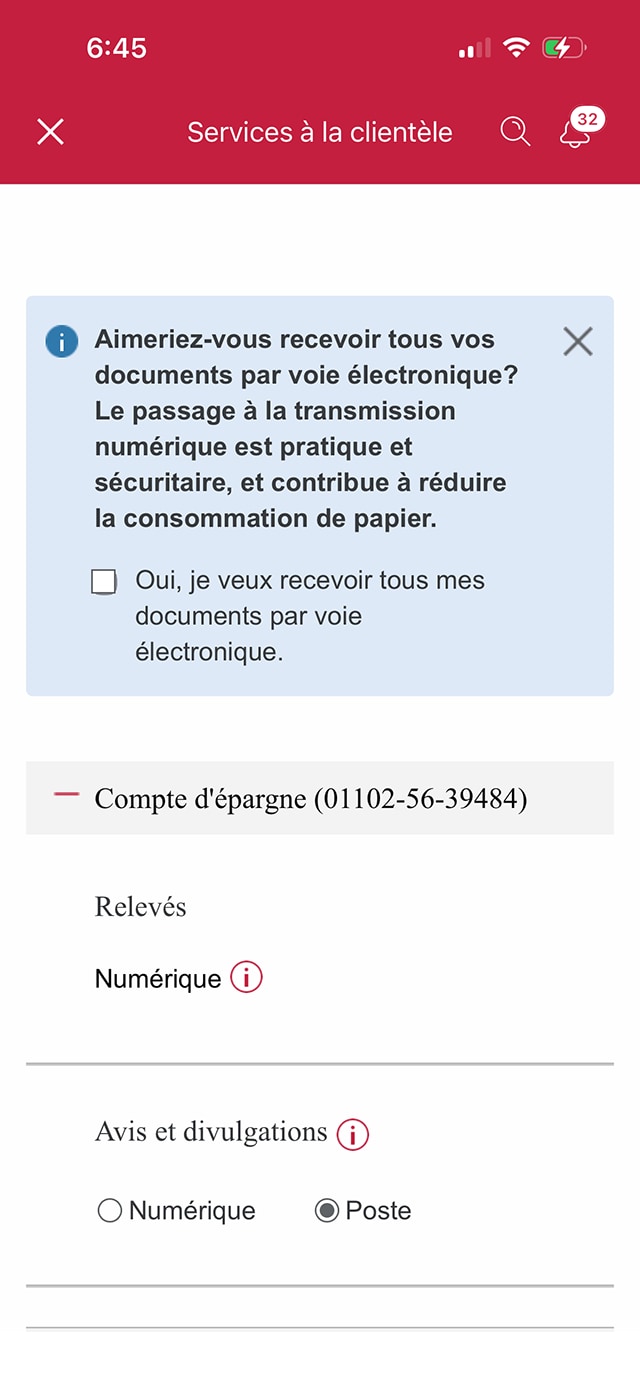 6:45

Services à la clientèle

32

Aimeriez-vous recevoir tous vos documents par voie électronique? Le passage à la transmission numérique est pratique et sécuritaire, et contribue à réduire la consommation de papier.

Oui, je veux recevoir tous mes documents par voie électronique.

Compte d'épargne (01102-56-39484)

Relevés

Numérique

Avis et divulgations

Numérique

Poste